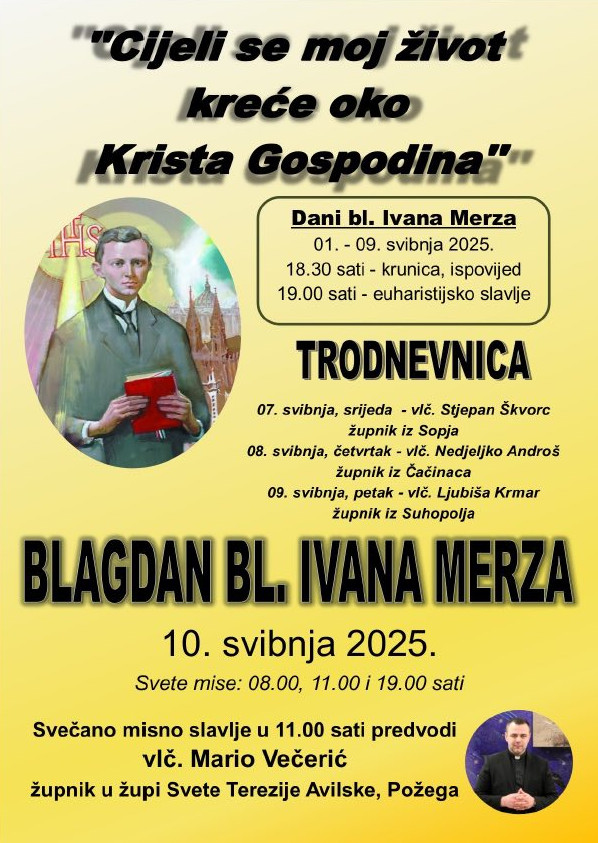 "Cijeli se moj život kreće oko Krista Gospodina"

IHS

Dani bl. Ivana Merza
01. - 09. svibnja 2025.
18.30 sati - krunica, ispovijed
19.00 sati - euharistijsko slavlje

TRODNEVNICA

07. svibnja, srijeda - vlč. Stjepan Škvorc
župnik iz Sopja
08. svibnja, četvrtak - vlč. Nedjeljko Androš
župnik iz Čačinaca
09. svibnja, petak - vlč. Ljubiša Krmar
župnik iz Suhopolja

BLAGDAN BL. IVANA MERZA

10. svibnja 2025.

Svete mise: 08.00, 11.00 i 19.00 sati

Svečano misno slavlje u 11.00 sati predvodi
vlč. Mario Večerić
župnik u župi Svete Terezije Avilske, Požega